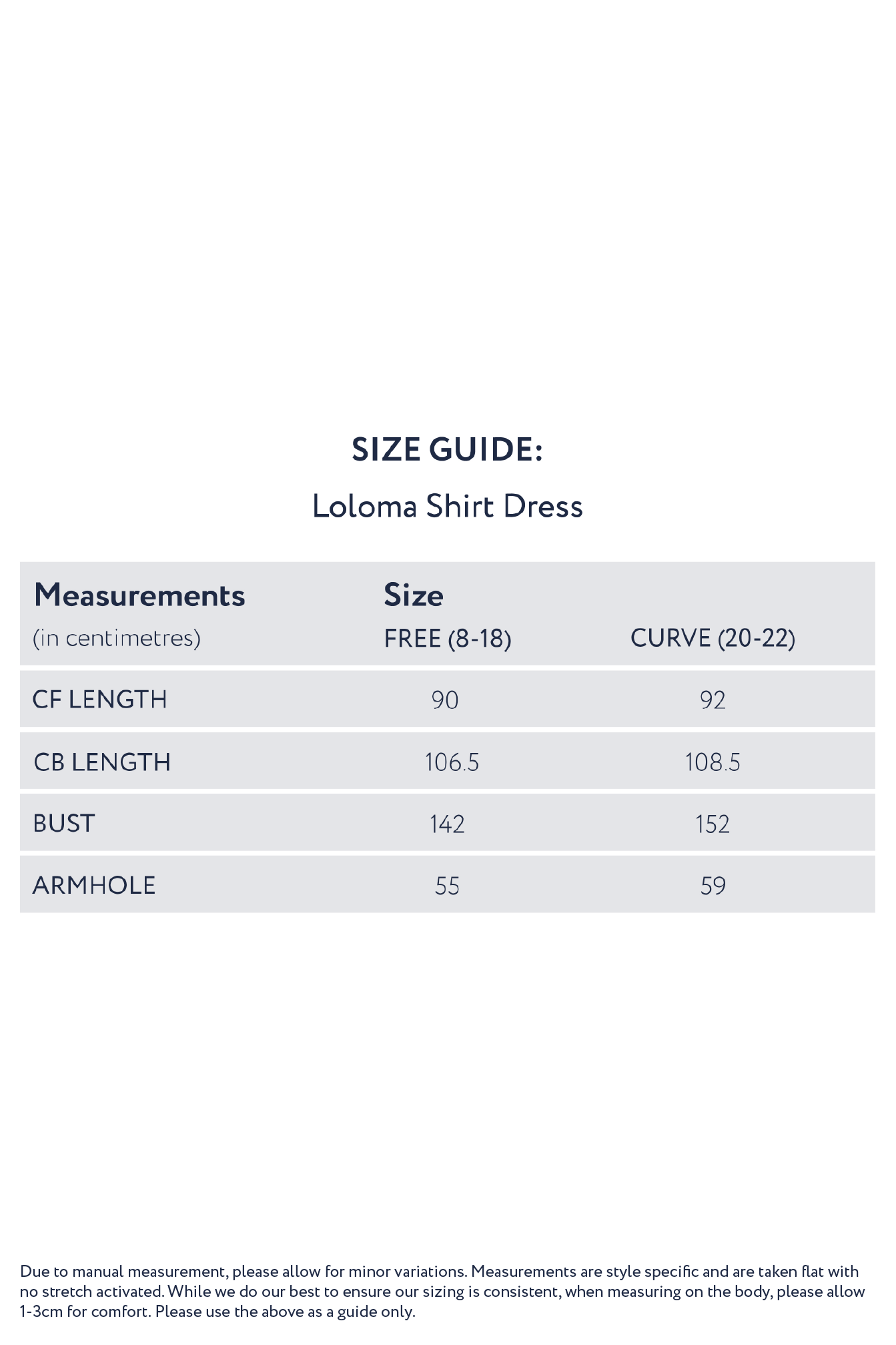 SIZE GUIDE:

Loloma Shirt Dress

| Measurements (in centimetres) | Size FREE (8-18) | CURVE (20-22) |
|---|---|---|
| CF LENGTH | 90 | 92 |
| CB LENGTH | 106.5 | 108.5 |
| BUST | 142 | 152 |
| ARMHOLE | 55 | 59 |

Due to manual measurement, please allow for minor variations. Measurements are style specific and are taken flat with no stretch activated. While we do our best to ensure our sizing is consistent, when measuring on the body, please allow 1-3cm for comfort. Please use the above as a guide only.